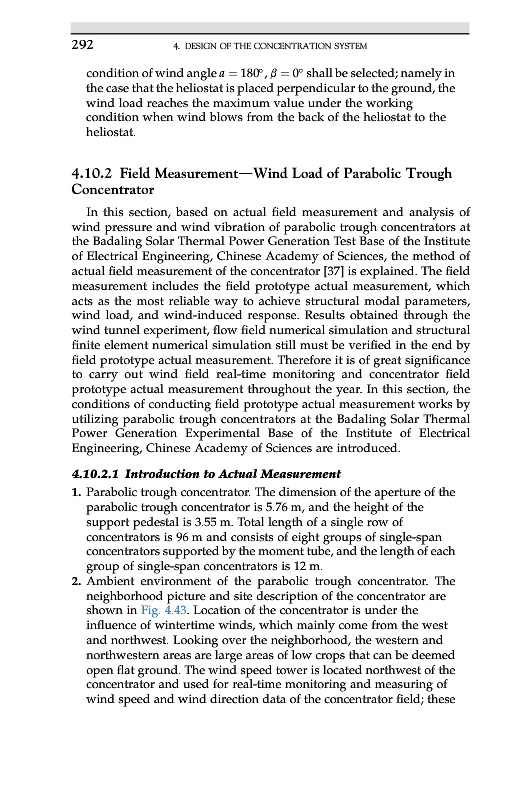 292 4. DESIGN OF THE CONCENTRATION SYSTEM

condition of wind angle $a = 180°$, $\beta = 0°$ shall be selected; namely in the case that the heliostat is placed perpendicular to the ground, the wind load reaches the maximum value under the working condition when wind blows from the back of the heliostat to the heliostat.

4.10.2 Field Measurement—Wind Load of Parabolic Trough Concentrator

In this section, based on actual field measurement and analysis of wind pressure and wind vibration of parabolic trough concentrators at the Badaling Solar Thermal Power Generation Test Base of the Institute of Electrical Engineering, Chinese Academy of Sciences, the method of actual field measurement of the concentrator [37] is explained. The field measurement includes the field prototype actual measurement, which acts as the most reliable way to achieve structural modal parameters, wind load, and wind-induced response. Results obtained through the wind tunnel experiment, flow field numerical simulation and structural finite element numerical simulation still must be verified in the end by field prototype actual measurement. Therefore it is of great significance to carry out wind field real-time monitoring and concentrator field prototype actual measurement throughout the year. In this section, the conditions of conducting field prototype actual measurement works by utilizing parabolic trough concentrators at the Badaling Solar Thermal Power Generation Experimental Base of the Institute of Electrical Engineering, Chinese Academy of Sciences are introduced.

4.10.2.1 Introduction to Actual Measurement

1. Parabolic trough concentrator. The dimension of the aperture of the parabolic trough concentrator is 5.76 m, and the height of the support pedestal is 3.55 m. Total length of a single row of concentrators is 96 m and consists of eight groups of single-span concentrators supported by the moment tube, and the length of each group of single-span concentrators is 12 m.
2. Ambient environment of the parabolic trough concentrator. The neighborhood picture and site description of the concentrator are shown in Fig. 4.43. Location of the concentrator is under the influence of wintertime winds, which mainly come from the west and northwest. Looking over the neighborhood, the western and northwestern areas are large areas of low crops that can be deemed open flat ground. The wind speed tower is located northwest of the concentrator and used for real-time monitoring and measuring of wind speed and wind direction data of the concentrator field; these